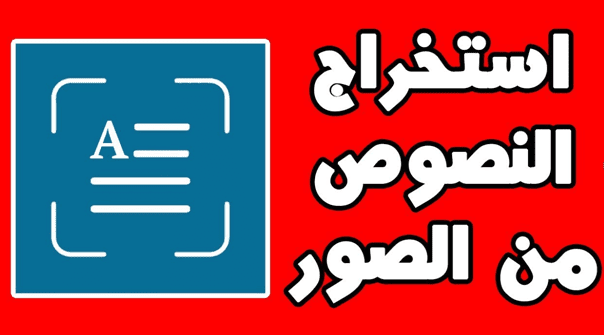 A

استخراج
النصوص
من الصور